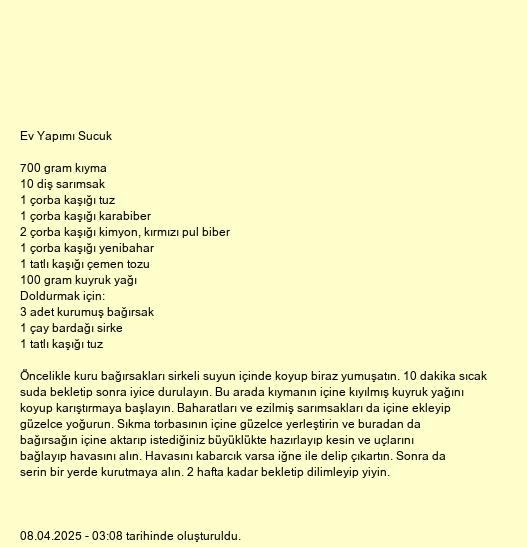 Ev Yapımı Sucuk

700 gram kıyma
10 diş sarımsak
1 çorba kaşığı tuz
1 çorba kaşığı karabiber
2 çorba kaşığı kimyon, kırmızı pul biber
1 çorba kaşığı yenibahar
1 tatlı kaşığı çemen tozu
100 gram kuyruk yağı
Doldurmak için:
3 adet kurumuş bağırsak
1 çay bardağı sirke
1 tatlı kaşığı tuz

Öncelikle kuru bağırsakları sirkeli suyun içinde koyup biraz yumuşatın. 10 dakika sıcak suda bekletip sonra iyice durulayın. Bu arada kıymanın içine kıyılmış kuyruk yağını koyup karıştırmaya başlayın. Baharatları ve ezilmiş sarımsakları da içine ekleyip güzelce yoğurun. Sıkma torbasının içine güzelce yerleştirin ve buradan da bağırsağın içine aktarıp istediğiniz büyüklükte hazırlayıp kesin ve uçlarını bağlayıp havasını alın. Havasını kabarcık varsa iğne ile delip çıkartın. Sonra da serin bir yerde kurutmaya alın. 2 hafta kadar bekletip dilimleyip yiyin.

08.04.2025 - 03:08 tarihinde oluşturuldu.